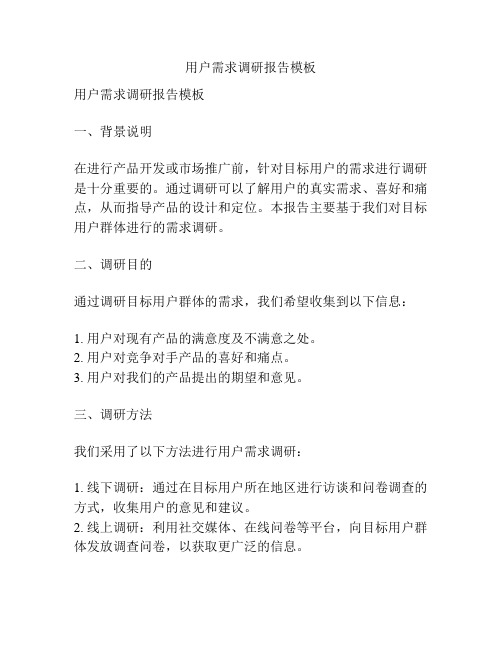 用户需求调研报告模板

用户需求调研报告模板

一、背景说明

在进行产品开发或市场推广前，针对目标用户的需求进行调研是十分重要的。通过调研可以了解用户的真实需求、喜好和痛点，从而指导产品的设计和定位。本报告主要基于我们对目标用户群体进行的需求调研。

二、调研目的

通过调研目标用户群体的需求，我们希望收集到以下信息：

1. 用户对现有产品的满意度及不满意之处。
2. 用户对竞争对手产品的喜好和痛点。
3. 用户对我们的产品提出的期望和意见。

三、调研方法

我们采用了以下方法进行用户需求调研：

1. 线下调研：通过在目标用户所在地区进行访谈和问卷调查的方式，收集用户的意见和建议。
2. 线上调研：利用社交媒体、在线问卷等平台，向目标用户群体发放调查问卷，以获取更广泛的信息。